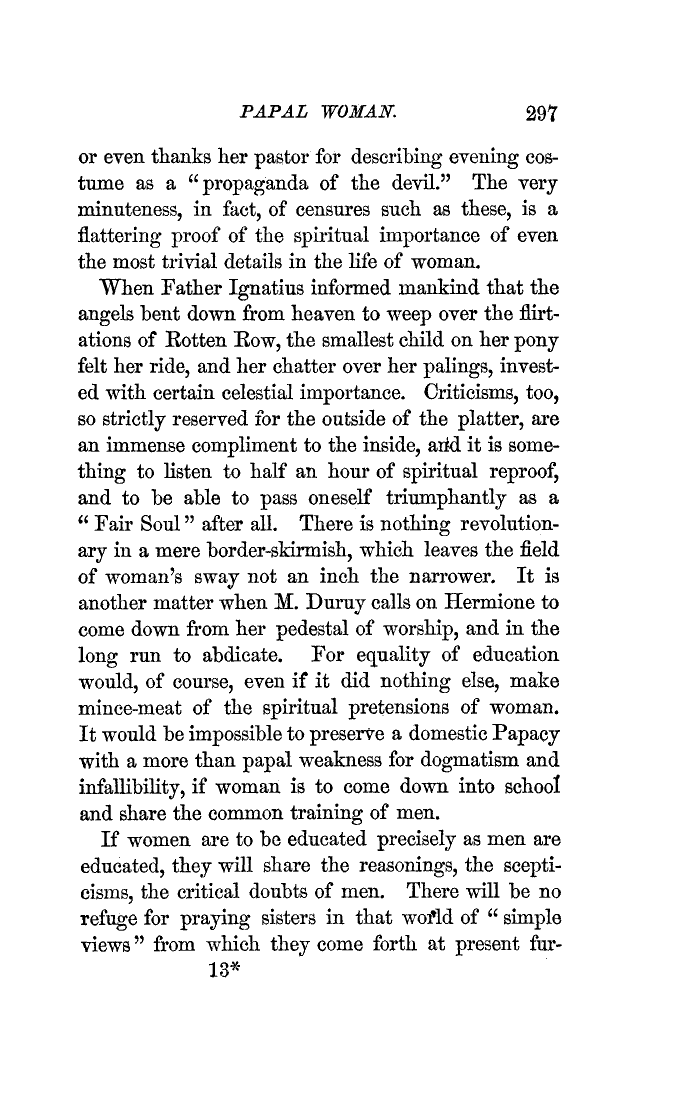 PAPAL WOMAN. 297

or even thanks her pastor for describing evening costume as a "propaganda of the devil." The very minuteness, in fact, of censures such as these, is a flattering proof of the spiritual importance of even the most trivial details in the life of woman.

When Father Ignatius informed mankind that the angels bent down from heaven to weep over the flirtations of Rotten Row, the smallest child on her pony felt her ride, and her chatter over her palings, invested with certain celestial importance. Criticisms, too, so strictly reserved for the outside of the platter, are an immense compliment to the inside, and it is something to listen to half an hour of spiritual reproof, and to be able to pass oneself triumphantly as a "Fair Soul" after all. There is nothing revolutionary in a mere border-skirmish, which leaves the field of woman's sway not an inch the narrower. It is another matter when M. Duruy calls on Hermione to come down from her pedestal of worship, and in the long run to abdicate. For equality of education would, of course, even if it did nothing else, make mince-meat of the spiritual pretensions of woman. It would be impossible to preserve a domestic Papacy with a more than papal weakness for dogmatism and infallibility, if woman is to come down into school and share the common training of men.

If women are to be educated precisely as men are educated, they will share the reasonings, the scepticisms, the critical doubts of men. There will be no refuge for praying sisters in that world of "simple views" from which they come forth at present fur-

13*